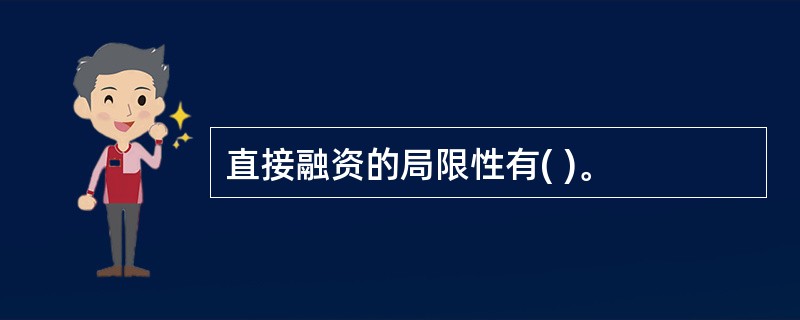 直接融资的局限性有( )。